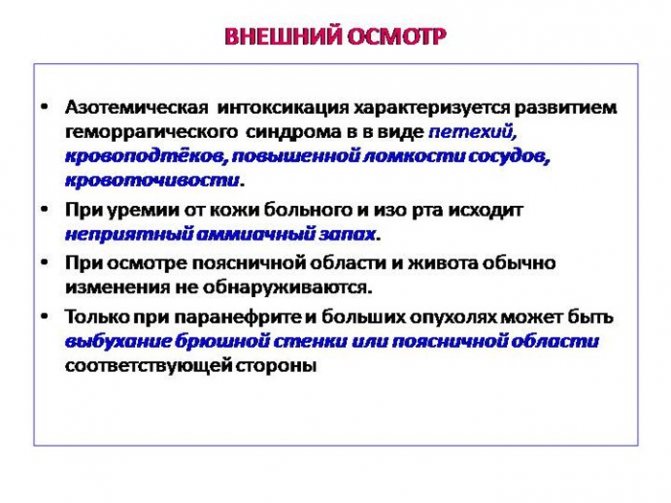 ВНЕШНИЙ ОСМОТР

• Азотемическая интоксикация характеризуется развитием геморрагического синдрома в в виде петехий, кровоподтёков, повышенной ломкости сосудов, кровоточивости.

• При уремии от кожи больного и изо рта исходит неприятный аммиачный запах.

• При осмотре поясничной области и живота обычно изменения не обнаруживаются.

• Только при паранефрите и больших опухолях может быть выбухание брюшной стенки или поясничной области соответствующей стороны